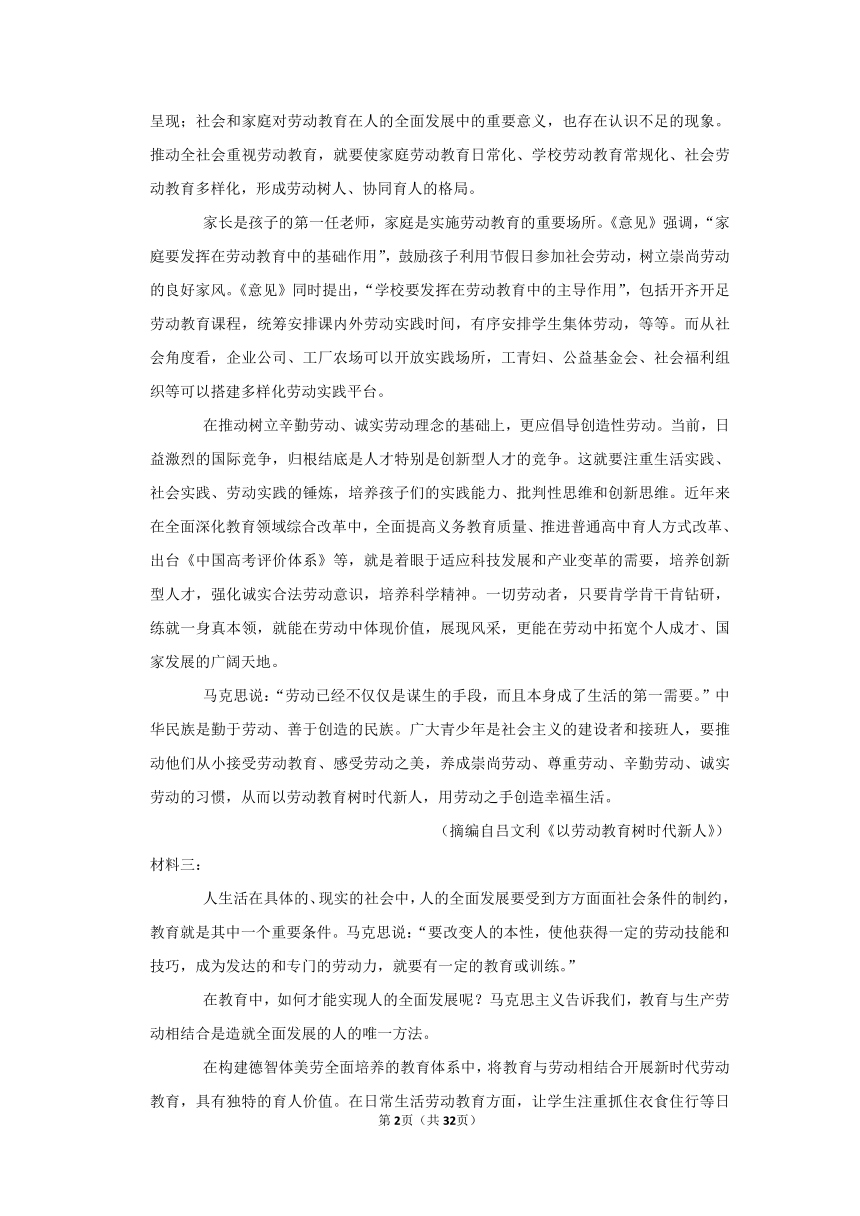 呈现；社会和家庭对劳动教育在人的全面发展中的重要意义，也存在认识不足的现象。推动全社会重视劳动教育，就要使家庭劳动教育日常化、学校劳动教育常规化、社会劳动教育多样化，形成劳动树人、协同育人的格局。

家长是孩子的第一任老师，家庭是实施劳动教育的重要场所。《意见》强调，“家庭要发挥在劳动教育中的基础作用”，鼓励孩子利用节假日参加社会劳动，树立崇尚劳动的良好家风。《意见》同时提出，“学校要发挥在劳动教育中的主导作用”，包括开齐开足劳动教育课程，统筹安排课内外劳动实践时间，有序安排学生集体劳动，等等。而从社会角度看，企业公司、工厂农场可以开放实践场所，工青妇、公益基金会、社会福利组织等可以搭建多样化劳动实践平台。

在推动树立辛勤劳动、诚实劳动理念的基础上，更应倡导创造性劳动。当前，日益激烈的国际竞争，归根结底是人才特别是创新型人才的竞争。这就要注重生活实践、社会实践、劳动实践的锤炼，培养孩子们的实践能力、批判性思维和创新思维。近年来在全面深化教育领域综合改革中，全面提高义务教育质量、推进普通高中育人方式改革、出台《中国高考评价体系》等，就是着眼于适应科技发展和产业变革的需要，培养创新型人才，强化诚实合法劳动意识，培养科学精神。一切劳动者，只要肯学肯干肯钻研，练就一身真本领，就能在劳动中体现价值，展现风采，更能在劳动中拓宽个人成才、国家发展的广阔天地。

马克思说：“劳动已经不仅仅是谋生的手段，而且本身成了生活的第一需要。”中华民族是勤于劳动、善于创造的民族。广大青少年是社会主义的建设者和接班人，要推动他们从小接受劳动教育、感受劳动之美，养成崇尚劳动、尊重劳动、辛勤劳动、诚实劳动的习惯，从而以劳动教育树时代新人，用劳动之手创造幸福生活。

（摘编自吕文利《以劳动教育树时代新人》）

材料三：

人生活在具体的、现实的社会中，人的全面发展要受到方方面面社会条件的制约，教育就是其中一个重要条件。马克思说：“要改变人的本性，使他获得一定的劳动技能和技巧，成为发达的和专门的劳动力，就要有一定的教育或训练。”

在教育中，如何才能实现人的全面发展呢？马克思主义告诉我们，教育与生产劳动相结合是造就全面发展的人的唯一方法。

在构建德智体美劳全面培养的教育体系中，将教育与劳动相结合开展新时代劳动教育，具有独特的育人价值。在日常生活劳动教育方面，让学生注重抓住衣食住行等日

第2页（共32页）